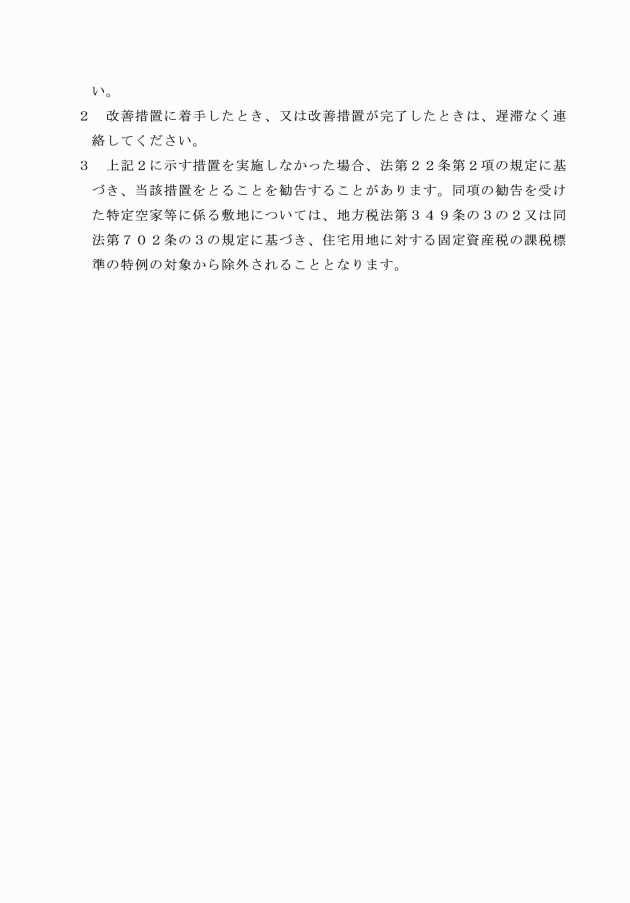 い。

2　改善措置に着手したとき、又は改善措置が完了したときは、遅滞なく連絡してください。

3　上記２に示す措置を実施しなかった場合、法第２２条第２項の規定に基づき、当該措置をとることを勧告することがあります。同項の勧告を受けた特定空家等に係る敷地については、地方税法第３４９条の３の２又は同法第７０２条の３の規定に基づき、住宅用地に対する固定資産税の課税標準の特例の対象から除外されることとなります。